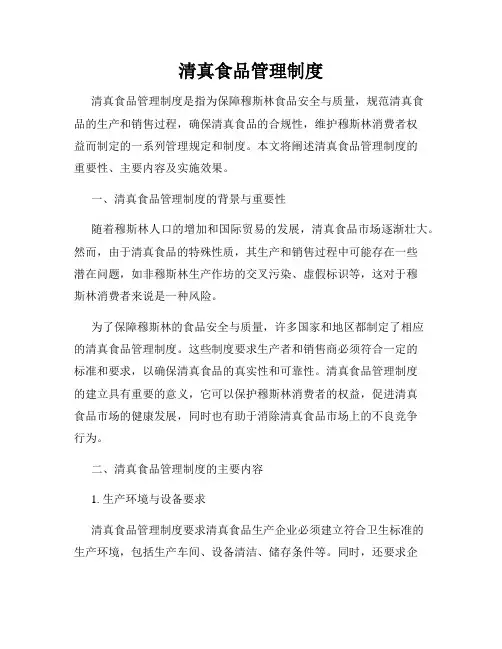 清真食品管理制度

清真食品管理制度是指为保障穆斯林食品安全与质量，规范清真食品的生产和销售过程，确保清真食品的合规性，维护穆斯林消费者权益而制定的一系列管理规定和制度。本文将阐述清真食品管理制度的重要性、主要内容及实施效果。

一、清真食品管理制度的背景与重要性

随着穆斯林人口的增加和国际贸易的发展，清真食品市场逐渐壮大。然而，由于清真食品的特殊性质，其生产和销售过程中可能存在一些潜在问题，如非穆斯林生产作坊的交叉污染、虚假标识等，这对于穆斯林消费者来说是一种风险。

为了保障穆斯林的食品安全与质量，许多国家和地区都制定了相应的清真食品管理制度。这些制度要求生产者和销售商必须符合一定的标准和要求，以确保清真食品的真实性和可靠性。清真食品管理制度的建立具有重要的意义，它可以保护穆斯林消费者的权益，促进清真食品市场的健康发展，同时也有助于消除清真食品市场上的不良竞争行为。

二、清真食品管理制度的主要内容

1. 生产环境与设备要求

清真食品管理制度要求清真食品生产企业必须建立符合卫生标准的生产环境，包括生产车间、设备清洁、储存条件等。同时，还要求企